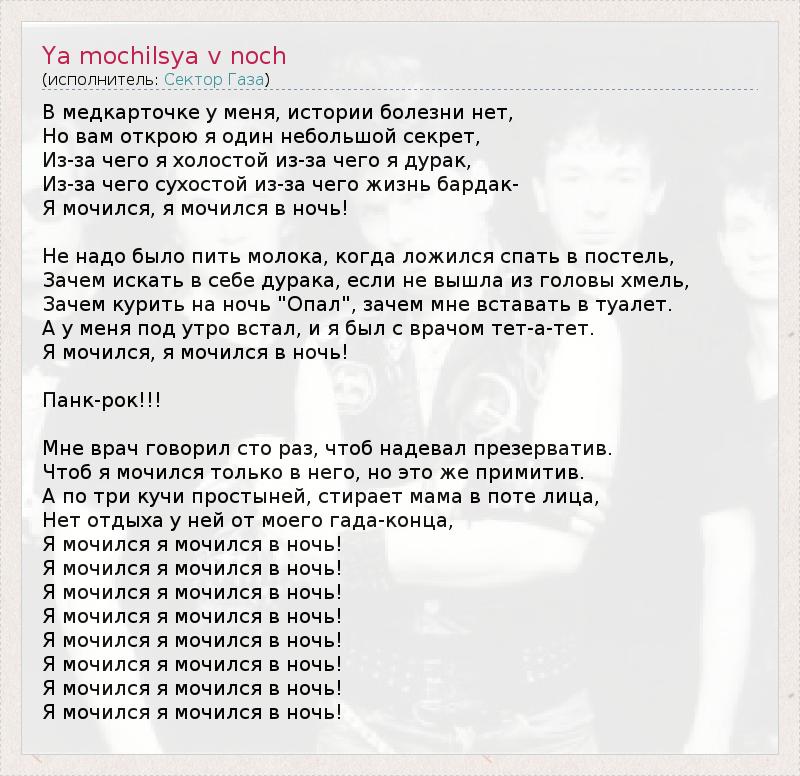 Ya mochilsya v noch
(исполнитель: Сектор Газа)

В медкарточке у меня, истории болезни нет,
Но вам открою я один небольшой секрет,
Из-за чего я холостой из-за чего я дурак,
Из-за чего сухостой из-за чего жизнь бардак-
Я мочился, я мочился в ночь!

Не надо было пить молока, когда ложился спать в постель,
Зачем искать в себе дурака, если не вышла из головы хмель,
Зачем курить на ночь "Опал", зачем мне вставать в туалет.
А у меня под утро встал, и я был с врачом тет-а-тет.
Я мочился, я мочился в ночь!

Панк-рок!!!

Мне врач говорил сто раз, чтоб надевал презерватив.
Чтоб я мочился только в него, но это же примитив.
А по три кучи простыней, стирает мама в поте лица,
Нет отдыха у ней от моего гада-конца,
Я мочился я мочился в ночь!
Я мочился я мочился в ночь!
Я мочился я мочился в ночь!
Я мочился я мочился в ночь!
Я мочился я мочился в ночь!
Я мочился я мочился в ночь!
Я мочился я мочился в ночь!
Я мочился я мочился в ночь!